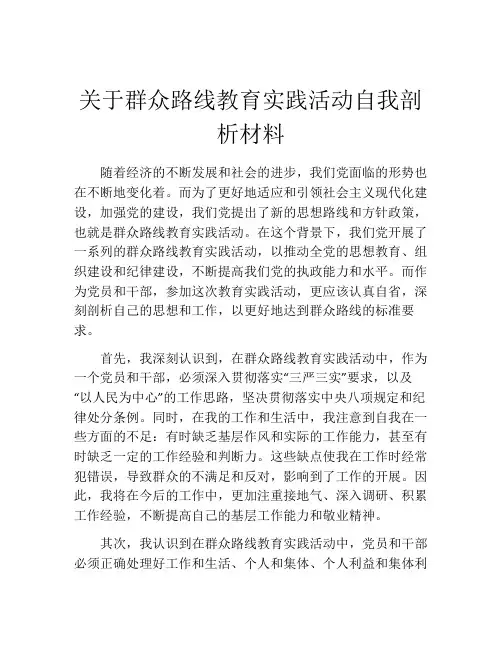 关于群众路线教育实践活动自我剖析材料

随着经济的不断发展和社会的进步，我们党面临的形势也在不断地变化着。而为了更好地适应和引领社会主义现代化建设，加强党的建设，我们党提出了新的思想路线和方针政策，也就是群众路线教育实践活动。在这个背景下，我们党开展了一系列的群众路线教育实践活动，以推动全党的思想教育、组织建设和纪律建设，不断提高我们党的执政能力和水平。而作为党员和干部，参加这次教育实践活动，更应该认真自省，深刻剖析自己的思想和工作，以更好地达到群众路线的标准要求。

首先，我深刻认识到，在群众路线教育实践活动中，作为一个党员和干部，必须深入贯彻落实“三严三实”要求，以及“以人民为中心”的工作思路，坚决贯彻落实中央八项规定和纪律处分条例。同时，在我的工作和生活中，我注意到自我在一些方面的不足：有时缺乏基层作风和实际的工作能力，甚至有时缺乏一定的工作经验和判断力。这些缺点使我在工作时经常犯错误，导致群众的不满足和反对，影响到了工作的开展。因此，我将在今后的工作中，更加注重接地气、深入调研、积累工作经验，不断提高自己的基层工作能力和敬业精神。

其次，我认识到在群众路线教育实践活动中，党员和干部必须正确处理好工作和生活、个人和集体、个人利益和集体利